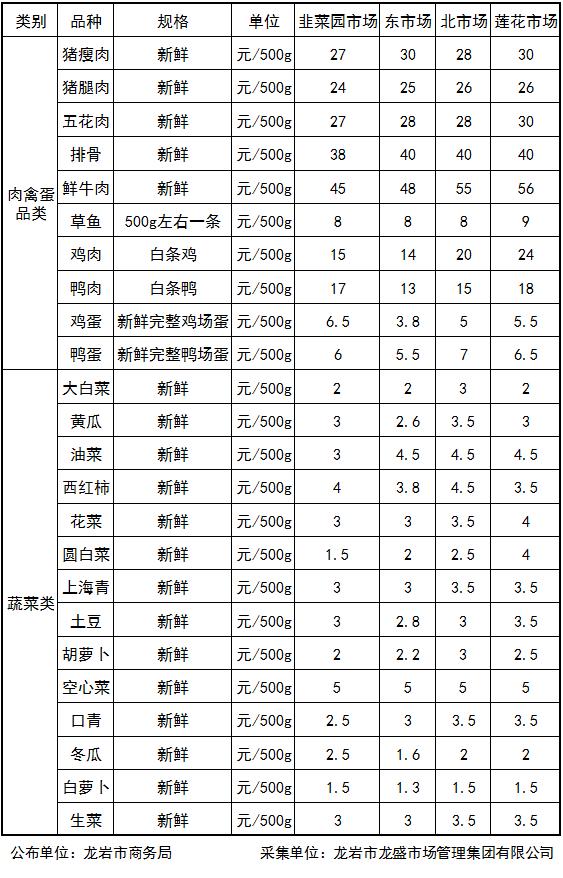 | 类别 | 品种 | 规格 | 单位 | 韭菜园市场 | 东市场 | 北市场 | 莲花市场 |
|---|---|---|---|---|---|---|---|
| 肉禽蛋品类 | 猪瘦肉 | 新鲜 | 元/500g | 27 | 30 | 28 | 30 |
| | 猪腿肉 | 新鲜 | 元/500g | 24 | 25 | 26 | 26 |
| | 五花肉 | 新鲜 | 元/500g | 27 | 28 | 28 | 30 |
| | 排骨 | 新鲜 | 元/500g | 38 | 40 | 40 | 40 |
| | 鲜牛肉 | 新鲜 | 元/500g | 45 | 48 | 55 | 56 |
| | 草鱼 | 500g左右一条 | 元/500g | 8 | 8 | 8 | 9 |
| | 鸡肉 | 白条鸡 | 元/500g | 15 | 14 | 20 | 24 |
| | 鸭肉 | 白条鸭 | 元/500g | 17 | 13 | 15 | 18 |
| | 鸡蛋 | 新鲜完整鸡场蛋 | 元/500g | 6.5 | 3.8 | 5 | 5.5 |
| | 鸭蛋 | 新鲜完整鸭场蛋 | 元/500g | 6 | 5.5 | 7 | 6.5 |
| 蔬菜类 | 大白菜 | 新鲜 | 元/500g | 2 | 2 | 3 | 2 |
| | 黄瓜 | 新鲜 | 元/500g | 3 | 2.6 | 3.5 | 3 |
| | 油菜 | 新鲜 | 元/500g | 3 | 4.5 | 4.5 | 4.5 |
| | 西红柿 | 新鲜 | 元/500g | 4 | 3.8 | 4.5 | 3.5 |
| | 花菜 | 新鲜 | 元/500g | 3 | 3 | 3.5 | 4 |
| | 圆白菜 | 新鲜 | 元/500g | 1.5 | 2 | 2.5 | 4 |
| | 上海青 | 新鲜 | 元/500g | 3 | 3 | 3.5 | 3.5 |
| | 土豆 | 新鲜 | 元/500g | 3 | 2.8 | 3 | 3.5 |
| | 胡萝卜 | 新鲜 | 元/500g | 2 | 2.2 | 3 | 2.5 |
| | 空心菜 | 新鲜 | 元/500g | 5 | 5 | 5 | 5 |
| | 口青 | 新鲜 | 元/500g | 2.5 | 3 | 3.5 | 3.5 |
| | 冬瓜 | 新鲜 | 元/500g | 2.5 | 1.6 | 2 | 2 |
| | 白萝卜 | 新鲜 | 元/500g | 1.5 | 1.3 | 1.5 | 1.5 |
| | 生菜 | 新鲜 | 元/500g | 3 | 3 | 3.5 | 3.5 |

公布单位：龙岩市商务局　　采集单位：龙岩市龙盛市场管理集团有限公司